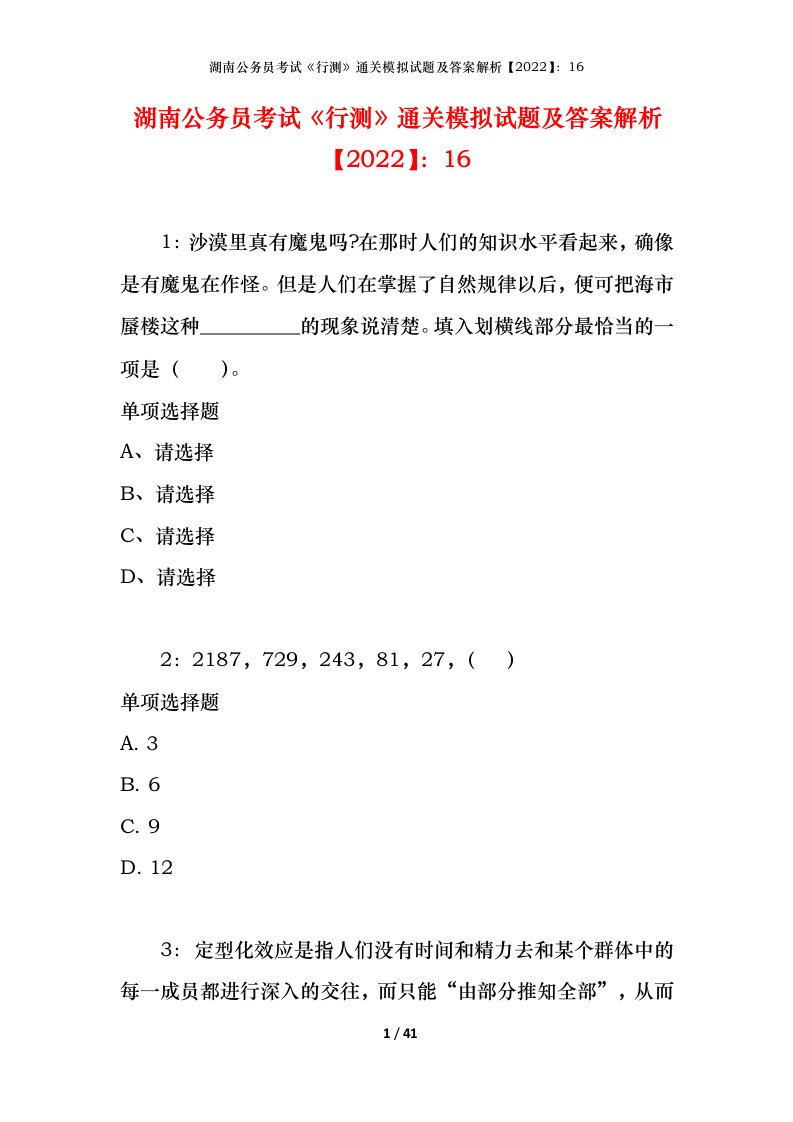 湖南公务员考试《行测》通关模拟试题及答案解析【2022】：16

湖南公务员考试《行测》通关模拟试题及答案解析【2022】：16

1：沙漠里真有魔鬼吗?在那时人们的知识水平看起来，确像是有魔鬼在作怪。但是人们在掌握了自然规律以后，便可把海市蜃楼这种__________的现象说清楚。填入划横线部分最恰当的一项是（　　）。

单项选择题

A、请选择

B、请选择

C、请选择

D、请选择

2：2187，729，243，81，27，(　　)

单项选择题

A. 3

B. 6

C. 9

D. 12

3：定型化效应是指人们没有时间和精力去和某个群体中的每一成员都进行深入的交往，而只能“由部分推知全部”，从而

1 / 41